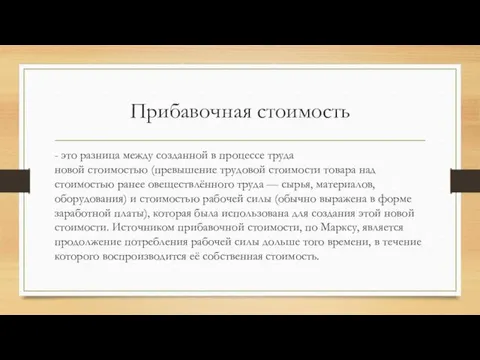 Прибавочная стоимость

- это разница между созданной в процессе труда новой стоимостью (превышение трудовой стоимости товара над стоимостью ранее овеществлённого труда — сырья, материалов, оборудования) и стоимостью рабочей силы (обычно выражена в форме заработной платы), которая была использована для создания этой новой стоимости. Источником прибавочной стоимости, по Марксу, является продолжение потребления рабочей силы дольше того времени, в течение которого воспроизводится её собственная стоимость.